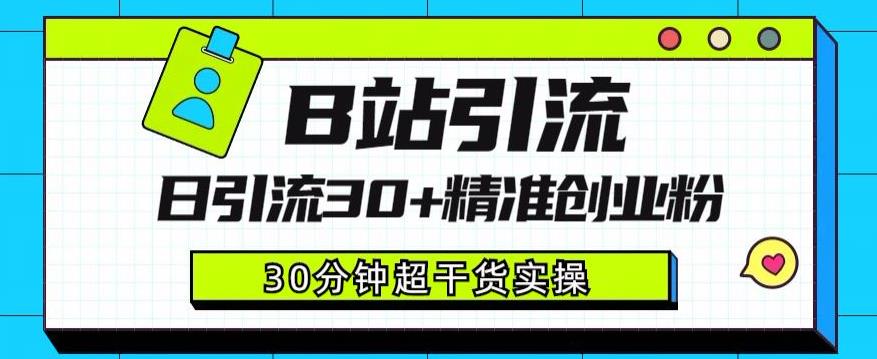 B站引流

日引流30+精准创业粉

30分钟超干货实操